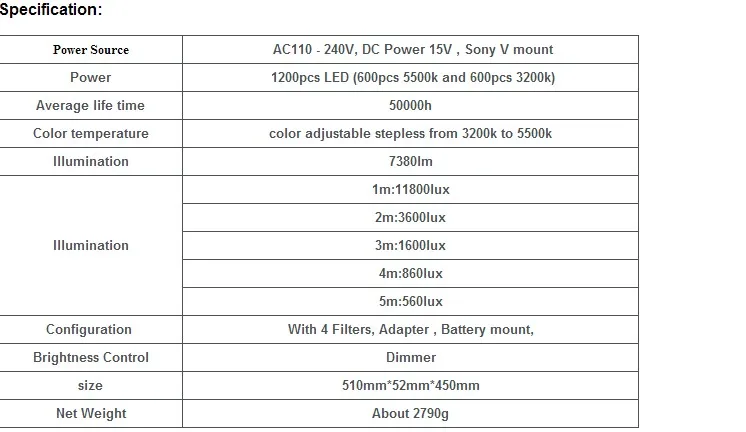 Specification:

| Power Source | AC110 - 240V, DC Power 15V , Sony V mount |
|---|---|
| Power | 1200pcs LED (600pcs 5500k and 600pcs 3200k) |
| Average life time | 50000h |
| Color temperature | color adjustable stepless from 3200k to 5500k |
| Illumination | 7380lm |
| Illumination | 1m:11800lux |
| | 2m:3600lux |
| | 3m:1600lux |
| | 4m:860lux |
| | 5m:560lux |
| Configuration | With 4 Filters, Adapter , Battery mount, |
| Brightness Control | Dimmer |
| size | 510mm*52mm*450mm |
| Net Weight | About 2790g |